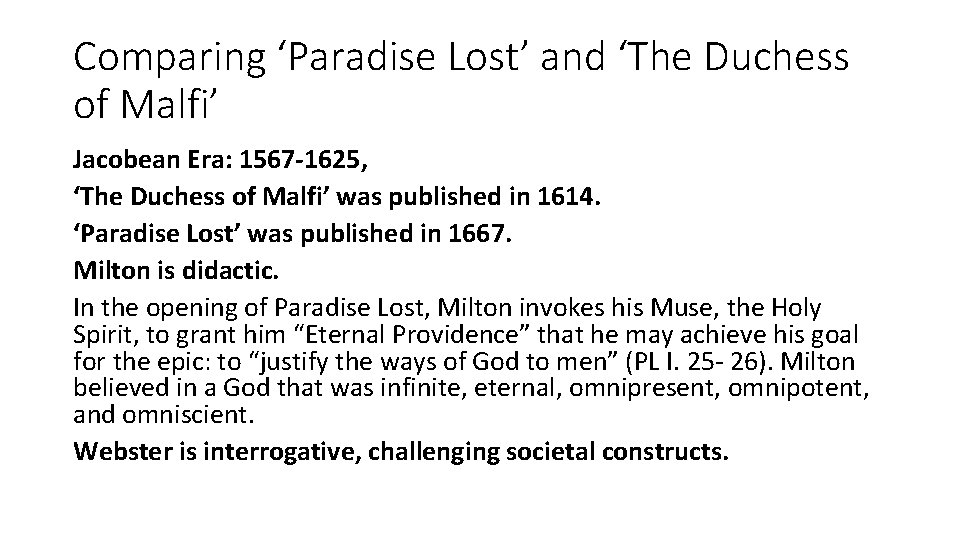 Comparing ‘Paradise Lost’ and ‘The Duchess of Malfi’

Jacobean Era: 1567-1625,

‘The Duchess of Malfi’ was published in 1614.

‘Paradise Lost’ was published in 1667.

Milton is didactic.

In the opening of Paradise Lost, Milton invokes his Muse, the Holy Spirit, to grant him “Eternal Providence” that he may achieve his goal for the epic: to “justify the ways of God to men” (PL I. 25- 26). Milton believed in a God that was infinite, eternal, omnipresent, omnipotent, and omniscient.

Webster is interrogative, challenging societal constructs.